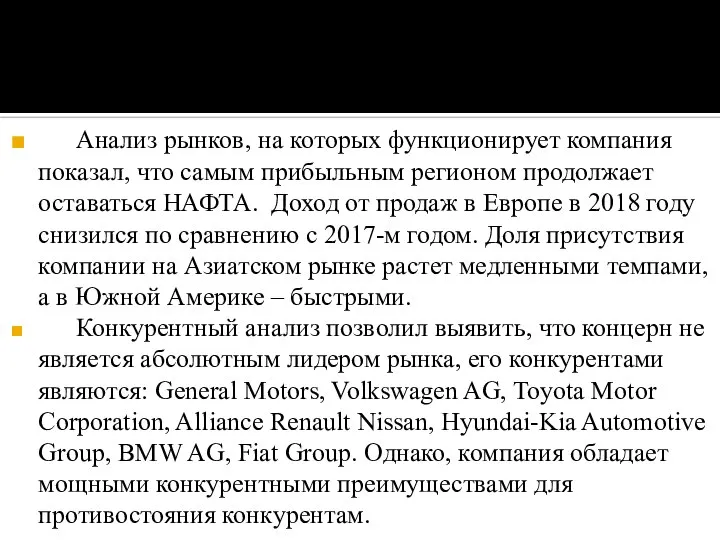 Анализ рынков, на которых функционирует компания показал, что самым прибыльным регионом продолжает оставаться НАФТА. Доход от продаж в Европе в 2018 году снизился по сравнению с 2017-м годом. Доля присутствия компании на Азиатском рынке растет медленными темпами, а в Южной Америке – быстрыми.

Конкурентный анализ позволил выявить, что концерн не является абсолютным лидером рынка, его конкурентами являются: General Motors, Volkswagen AG, Toyota Motor Corporation, Alliance Renault Nissan, Hyundai-Kia Automotive Group, BMW AG, Fiat Group. Однако, компания обладает мощными конкурентными преимуществами для противостояния конкурентам.